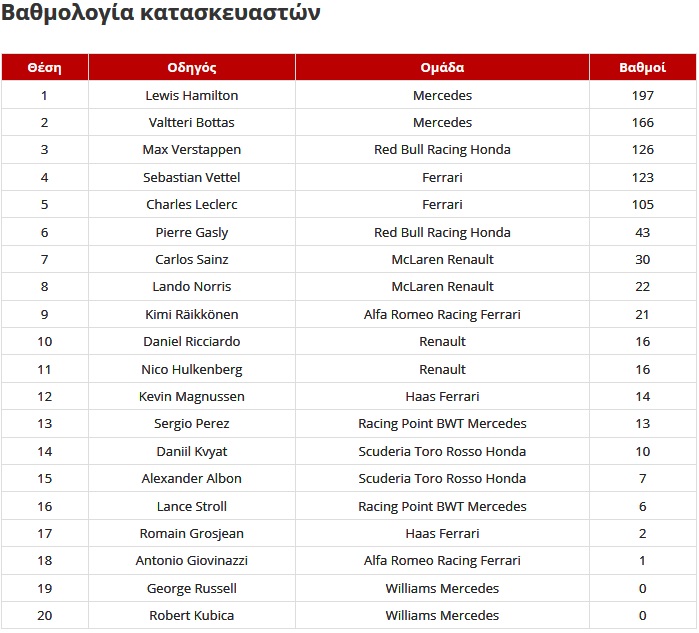 Βαθμολογία κατασκευαστών

| Θέση | Οδηγός | Ομάδα | Βαθμοί |
|---|---|---|---|
| 1 | Lewis Hamilton | Mercedes | 197 |
| 2 | Valtteri Bottas | Mercedes | 166 |
| 3 | Max Verstappen | Red Bull Racing Honda | 126 |
| 4 | Sebastian Vettel | Ferrari | 123 |
| 5 | Charles Leclerc | Ferrari | 105 |
| 6 | Pierre Gasly | Red Bull Racing Honda | 43 |
| 7 | Carlos Sainz | McLaren Renault | 30 |
| 8 | Lando Norris | McLaren Renault | 22 |
| 9 | Kimi Räikkönen | Alfa Romeo Racing Ferrari | 21 |
| 10 | Daniel Ricciardo | Renault | 16 |
| 11 | Nico Hulkenberg | Renault | 16 |
| 12 | Kevin Magnussen | Haas Ferrari | 14 |
| 13 | Sergio Perez | Racing Point BWT Mercedes | 13 |
| 14 | Daniil Kvyat | Scuderia Toro Rosso Honda | 10 |
| 15 | Alexander Albon | Scuderia Toro Rosso Honda | 7 |
| 16 | Lance Stroll | Racing Point BWT Mercedes | 6 |
| 17 | Romain Grosjean | Haas Ferrari | 2 |
| 18 | Antonio Giovinazzi | Alfa Romeo Racing Ferrari | 1 |
| 19 | George Russell | Williams Mercedes | 0 |
| 20 | Robert Kubica | Williams Mercedes | 0 |